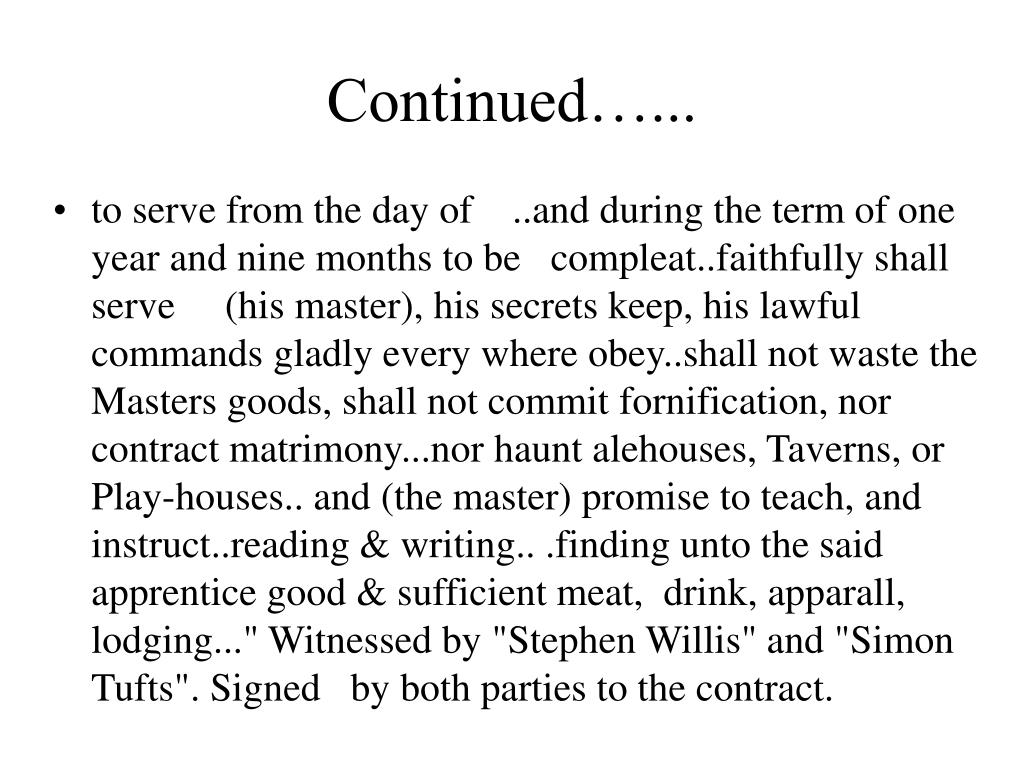 Continued…...

• to serve from the day of ..and during the term of one year and nine months to be compleat..faithfully shall serve (his master), his secrets keep, his lawful commands gladly every where obey..shall not waste the Masters goods, shall not commit fornification, nor contract matrimony...nor haunt alehouses, Taverns, or Play-houses.. and (the master) promise to teach, and instruct..reading & writing.. .finding unto the said apprentice good & sufficient meat, drink, apparall, lodging..." Witnessed by "Stephen Willis" and "Simon Tufts". Signed by both parties to the contract.